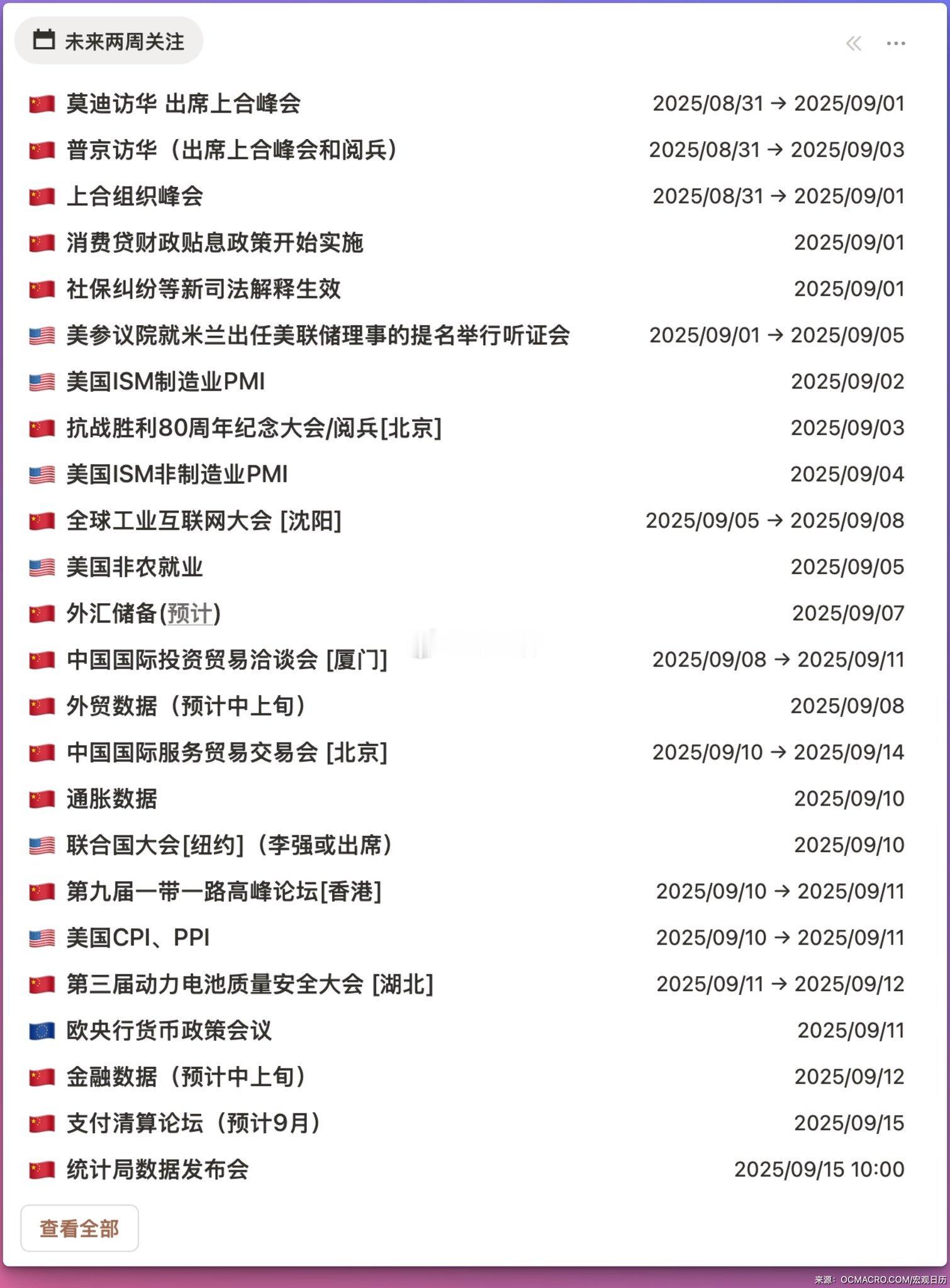 未来两周关注

莫迪访华 出席上合峰会 2025/08/31 → 2025/09/01
普京访华（出席上合峰会和阅兵） 2025/08/31 → 2025/09/03
上合组织峰会 2025/08/31 → 2025/09/01
消费贷财政贴息政策开始实施 2025/09/01
社保纠纷等新司法解释生效 2025/09/01
美参议院就米兰出任美联储理事的提名举行听证会 2025/09/01 → 2025/09/05
美国ISM制造业PMI 2025/09/02
抗战胜利80周年纪念大会/阅兵[北京] 2025/09/03
美国ISM非制造业PMI 2025/09/04
全球工业互联网大会 [沈阳] 2025/09/05 → 2025/09/08
美国非农就业 2025/09/05
外汇储备(预计) 2025/09/07
中国国际投资贸易洽谈会 [厦门] 2025/09/08 → 2025/09/11
外贸数据（预计中上旬） 2025/09/08
中国国际服务贸易交易会 [北京] 2025/09/10 → 2025/09/14
通胀数据 2025/09/10
联合国大会[纽约]（李强或出席） 2025/09/10
第九届一带一路高峰论坛[香港] 2025/09/10 → 2025/09/11
美国CPI、PPI 2025/09/10 → 2025/09/11
第三届动力电池质量安全大会 [湖北] 2025/09/11 → 2025/09/12
欧央行货币政策会议 2025/09/11
金融数据（预计中上旬） 2025/09/12
支付清算论坛（预计9月） 2025/09/15
统计局数据发布会 2025/09/15 10:00

查看全部

来源：OCMACRO.COM/宏观日历